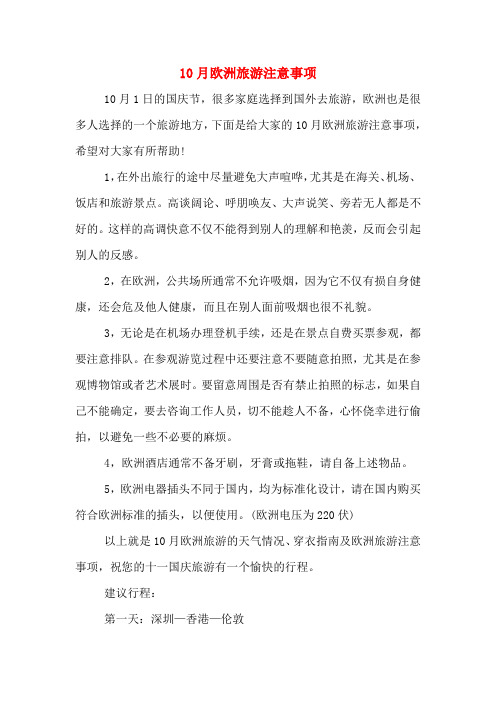 10月欧洲旅游注意事项

10月1日的国庆节，很多家庭选择到国外去旅游，欧洲也是很多人选择的一个旅游地方，下面是给大家的10月欧洲旅游注意事项，希望对大家有所帮助!

1，在外出旅行的途中尽量避免大声喧哗，尤其是在海关、机场、饭店和旅游景点。高谈阔论、呼朋唤友、大声说笑、旁若无人都是不好的。这样的高调快意不仅不能得到别人的理解和艳羡，反而会引起别人的反感。

2，在欧洲，公共场所通常不允许吸烟，因为它不仅有损自身健康，还会危及他人健康，而且在别人面前吸烟也很不礼貌。

3，无论是在机场办理登机手续，还是在景点自费买票参观，都要注意排队。在参观游览过程中还要注意不要随意拍照，尤其是在参观博物馆或者艺术展时。要留意周围是否有禁止拍照的标志，如果自己不能确定，要去咨询工作人员，切不能趁人不备，心怀侥幸进行偷拍，以避免一些不必要的麻烦。

4，欧洲酒店通常不备牙刷，牙膏或拖鞋，请自备上述物品。

5，欧洲电器插头不同于国内，均为标准化设计，请在国内购买符合欧洲标准的插头，以便使用。(欧洲电压为220伏)

以上就是10月欧洲旅游的天气情况、穿衣指南及欧洲旅游注意事项，祝您的十一国庆旅游有一个愉快的行程。

建议行程：

第一天：深圳—香港—伦敦